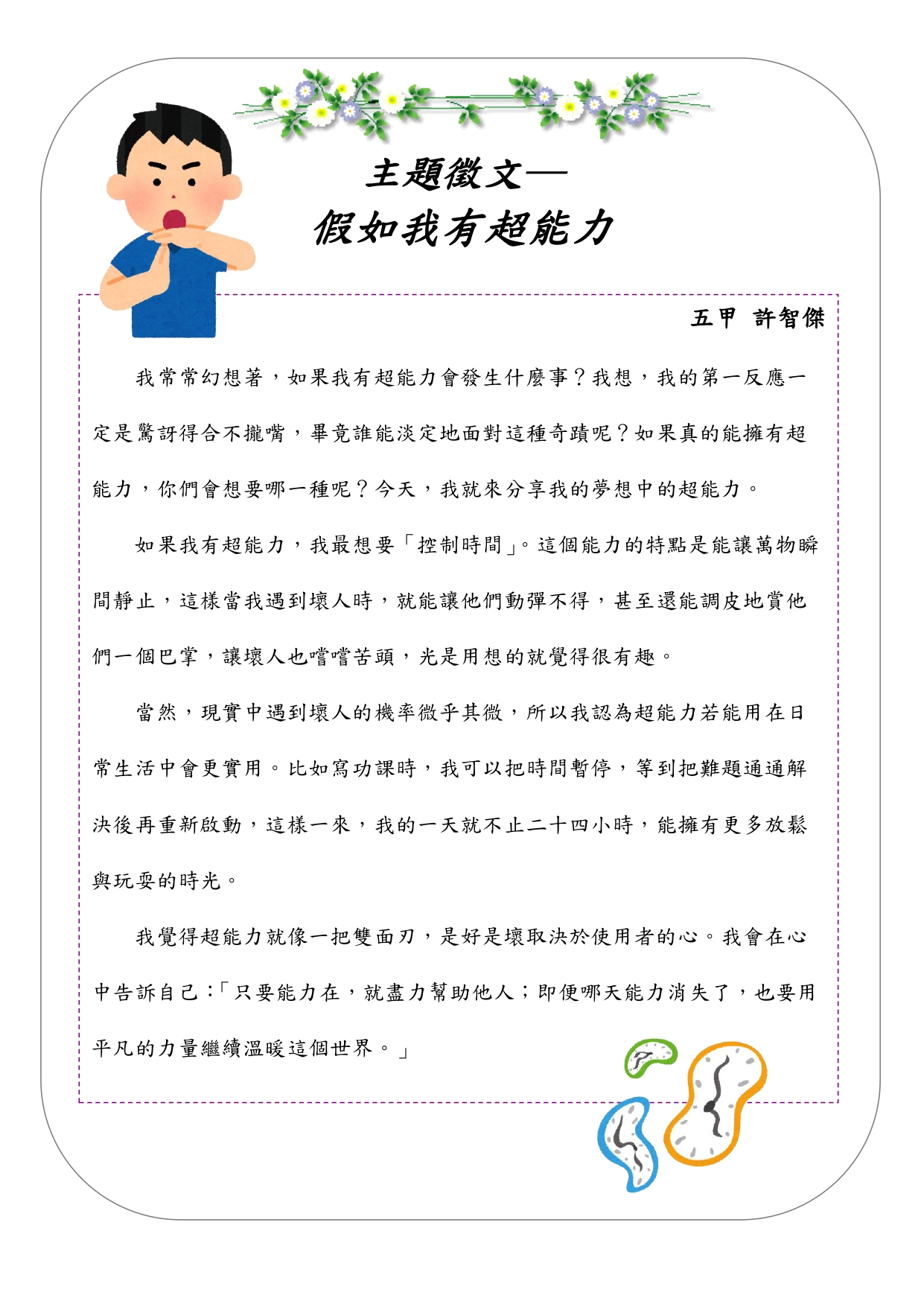 主題徵文—
假如我有超能力

五甲 許智傑

我常常幻想著，如果我有超能力會發生什麼事？我想，我的第一反應一定是驚訝得合不攏嘴，畢竟誰能淡定地面對這種奇蹟呢？如果真的能擁有超能力，你們會想要哪一種呢？今天，我就來分享我的夢想中的超能力。

如果我有超能力，我最想要「控制時間」。這個能力的特點是能讓萬物瞬間靜止，這樣當我遇到壞人時，就能讓他們動彈不得，甚至還能調皮地賞他們一個巴掌，讓壞人也嚐嚐苦頭，光是用想的就覺得很有趣。

當然，現實中遇到壞人的機率微乎其微，所以我認為超能力若能用在日常生活中會更實用。比如寫功課時，我可以把時間暫停，等到把難題通通解決後再重新啟動，這樣一來，我的一天就不止二十四小時，能擁有更多放鬆與玩耍的時光。

我覺得超能力就像一把雙面刃，是好是壞取決於使用者的心。我會在心中告訴自己：「只要能力在，就盡力幫助他人；即便哪天能力消失了，也要用平凡的力量繼續溫暖這個世界。」